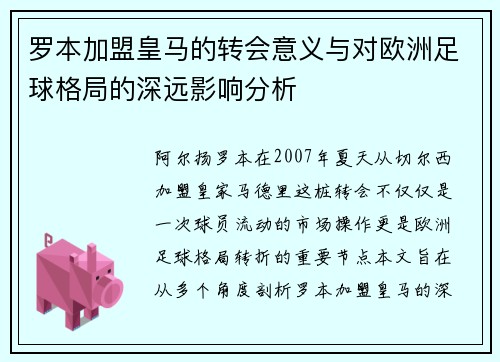 罗本加盟皇马的转会意义与对欧洲足球格局的深远影响分析

阿尔扬罗本在2007年夏天从切尔西加盟皇家马德里这桩转会不仅仅是一次球员流动的市场操作更是欧洲足球格局转折的重要节点本文旨在从多个角度剖析罗本加盟皇马的深